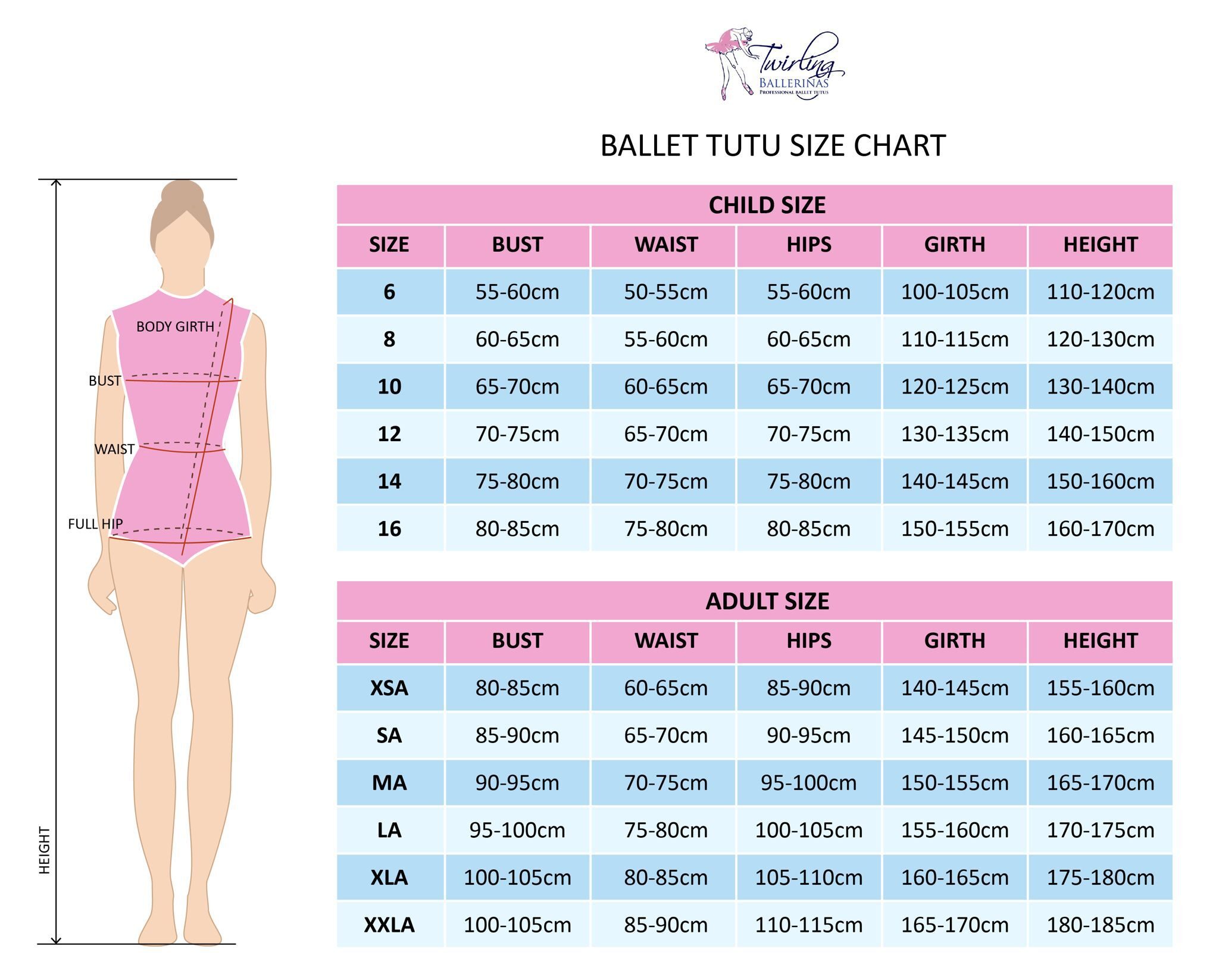 Twirling
BALLERINAS
PROFESSIONAL BALLET TUTUS

BALLET TUTU SIZE CHART

BODY GIRTH
BUST
WAIST
FULL HIP
HEIGHT

CHILD SIZE

| SIZE | BUST | WAIST | HIPS | GIRTH | HEIGHT |
|---|---|---|---|---|---|
| 6 | 55-60cm | 50-55cm | 55-60cm | 100-105cm | 110-120cm |
| 8 | 60-65cm | 55-60cm | 60-65cm | 110-115cm | 120-130cm |
| 10 | 65-70cm | 60-65cm | 65-70cm | 120-125cm | 130-140cm |
| 12 | 70-75cm | 65-70cm | 70-75cm | 130-135cm | 140-150cm |
| 14 | 75-80cm | 70-75cm | 75-80cm | 140-145cm | 150-160cm |
| 16 | 80-85cm | 75-80cm | 80-85cm | 150-155cm | 160-170cm |

ADULT SIZE

| SIZE | BUST | WAIST | HIPS | GIRTH | HEIGHT |
|---|---|---|---|---|---|
| XSA | 80-85cm | 60-65cm | 85-90cm | 140-145cm | 155-160cm |
| SA | 85-90cm | 65-70cm | 90-95cm | 145-150cm | 160-165cm |
| MA | 90-95cm | 70-75cm | 95-100cm | 150-155cm | 165-170cm |
| LA | 95-100cm | 75-80cm | 100-105cm | 155-160cm | 170-175cm |
| XLA | 100-105cm | 80-85cm | 105-110cm | 160-165cm | 175-180cm |
| XXLA | 100-105cm | 85-90cm | 110-115cm | 165-170cm | 180-185cm |